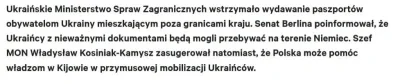 Ukraińskie Ministerstwo Spraw Zagranicznych wstrzymało wydawanie paszportów obywatelom Ukrainy mieszkającym poza granicami kraju. Senat Berlina poinformował, że Ukraińcy z nieważnymi dokumentami będą mogli przebywać na terenie Niemiec. Szef MON Władysław Kosiniak-Kamysz zasugerował natomiast, że Polska może pomóc władzom w Kijowie w przymusowej mobilizacji Ukraińców.